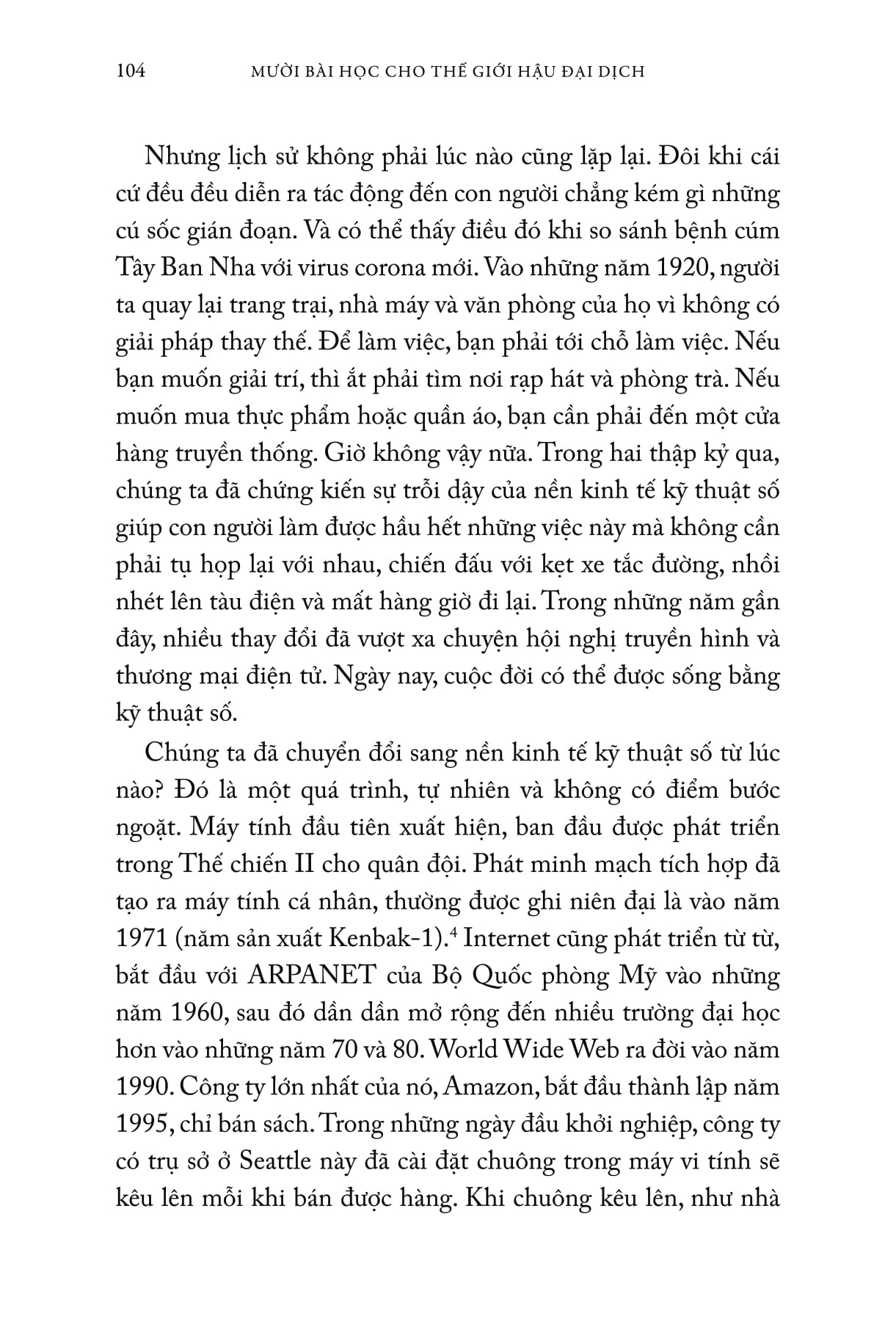 104 MƯỜI BÀI HỌC CHO THẾ GIỚI HẬU ĐẠI DỊCH

Nhưng lịch sử không phải lúc nào cũng lặp lại. Đôi khi cái cứ đều đều diễn ra tác động đến con người chẳng kém gì những cú sốc gián đoạn. Và có thể thấy điều đó khi so sánh bệnh cúm Tây Ban Nha với virus corona mới. Vào những năm 1920, người ta quay lại trang trại, nhà máy và văn phòng của họ vì không có giải pháp thay thế. Để làm việc, bạn phải tới chỗ làm việc. Nếu bạn muốn giải trí, thì ắt phải tìm nơi rạp hát và phòng trà. Nếu muốn mua thực phẩm hoặc quần áo, bạn cần phải đến một cửa hàng truyền thống. Giờ không vậy nữa. Trong hai thập kỷ qua, chúng ta đã chứng kiến sự trỗi dậy của nền kinh tế kỹ thuật số giúp con người làm được hầu hết những việc này mà không cần phải tụ họp lại với nhau, chiến đấu với kẹt xe tắc đường, nhồi nhét lên tàu điện và mất hàng giờ đi lại. Trong những năm gần đây, nhiều thay đổi đã vượt xa chuyện hội nghị truyền hình và thương mại điện tử. Ngày nay, cuộc đời có thể được sống bằng kỹ thuật số.

Chúng ta đã chuyển đổi sang nền kinh tế kỹ thuật số từ lúc nào? Đó là một quá trình, tự nhiên và không có điểm bước ngoặt. Máy tính đầu tiên xuất hiện, ban đầu được phát triển trong Thế chiến II cho quân đội. Phát minh mạch tích hợp đã tạo ra máy tính cá nhân, thường được ghi niên đại là vào năm 1971 (năm sản xuất Kenbak-1).$^4$ Internet cũng phát triển từ từ, bắt đầu với ARPANET của Bộ Quốc phòng Mỹ vào những năm 1960, sau đó dần dần mở rộng đến nhiều trường đại học hơn vào những năm 70 và 80. World Wide Web ra đời vào năm 1990. Công ty lớn nhất của nó, Amazon, bắt đầu thành lập năm 1995, chỉ bán sách. Trong những ngày đầu khởi nghiệp, công ty có trụ sở ở Seattle này đã cài đặt chuông trong máy vi tính sẽ kêu lên mỗi khi bán được hàng. Khi chuông kêu lên, như nhà